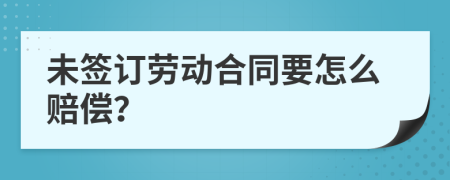 未签订劳动合同要怎么赔偿?